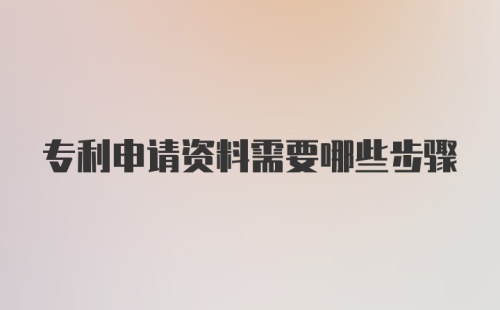 专利申请资料需要哪些步骤